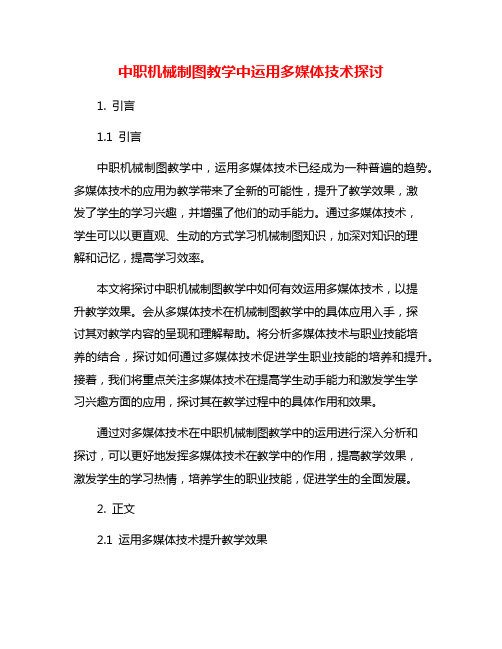 中职机械制图教学中运用多媒体技术探讨

1. 引言

1.1 引言

中职机械制图教学中，运用多媒体技术已经成为一种普遍的趋势。多媒体技术的应用为教学带来了全新的可能性，提升了教学效果，激发了学生的学习兴趣，并增强了他们的动手能力。通过多媒体技术，学生可以以更直观、生动的方式学习机械制图知识，加深对知识的理解和记忆，提高学习效率。

本文将探讨中职机械制图教学中如何有效运用多媒体技术，以提升教学效果。会从多媒体技术在机械制图教学中的具体应用入手，探讨其对教学内容的呈现和理解帮助。将分析多媒体技术与职业技能培养的结合，探讨如何通过多媒体技术促进学生职业技能的培养和提升。接着，我们将重点关注多媒体技术在提高学生动手能力和激发学生学习兴趣方面的应用，探讨其在教学过程中的具体作用和效果。

通过对多媒体技术在中职机械制图教学中的运用进行深入分析和探讨，可以更好地发挥多媒体技术在教学中的作用，提高教学效果，激发学生的学习热情，培养学生的职业技能，促进学生的全面发展。

2. 正文

2.1 运用多媒体技术提升教学效果